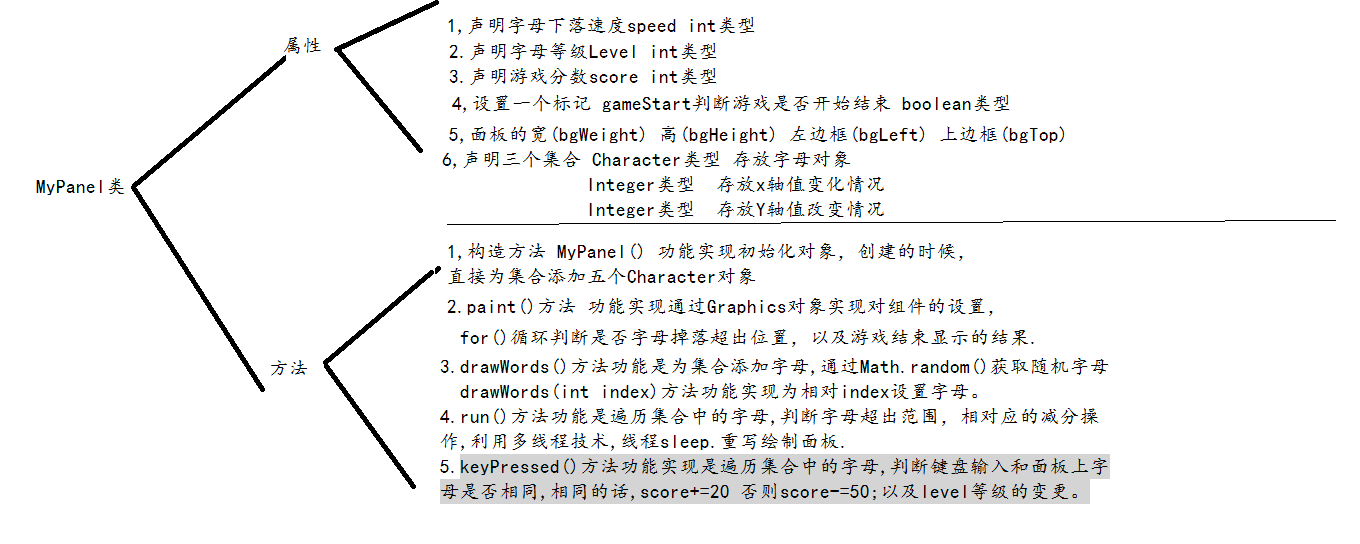 MyPanel类

属性

1,声明字母下落速度speed int类型
2.声明字母等级Level int类型
3.声明游戏分数score int类型
4,设置一个标记 gameStart判断游戏是否开始结束 boolean类型
5,面板的宽(bgWeight) 高(bgHeight) 左边框(bgLeft) 上边框(bgTop)
6,声明三个集合 Character类型 存放字母对象
Integer类型 存放x轴值变化情况
Integer类型 存放Y轴值改变情况

方法

1,构造方法 MyPanel() 功能实现初始化对象, 创建的时候, 直接为集合添加五个Character对象
2.paint()方法 功能实现通过Graphics对象实现对组件的设置,
for()循环判断是否字母掉落超出位置, 以及游戏结束显示的结果.
3.drawWords()方法功能是为集合添加字母,通过Math.random()获取随机字母
drawWords(int index)方法功能实现为相对index设置字母。
4.run()方法功能是遍历集合中的字母,判断字母超出范围, 相对应的减分操作,利用多线程技术,线程sleep.重写绘制面板.
5.keyPressed()方法功能实现是遍历集合中的字母,判断键盘输入和面板上字母是否相同,相同的话,score+=20 否则score-=50;以及level等级的变更。